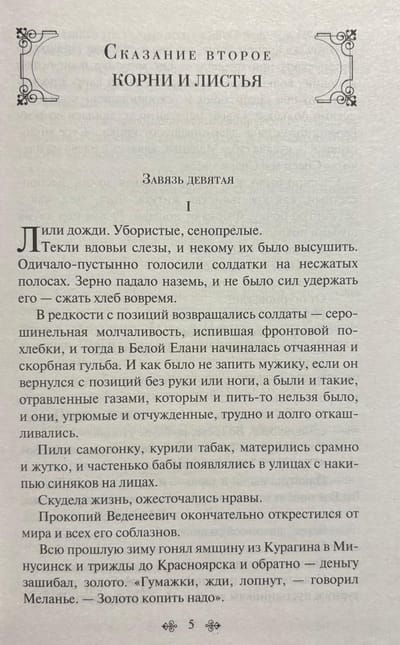 Сказание второе

КОРНИ И ЛИСТЬЯ

Завязь девятая

I

Лили дожди. Убористые, сенопрелые.

Текли вдовьи слезы, и некому их было высушить. Одичало-пустынно голосили солдатки на несжатых полосах. Зерно падало наземь, и не было сил удержать его — сжать хлеб вовремя.

В редкости с позиций возвращались солдаты — серошинельная молчаливость, испившая фронтовой похлебки, и тогда в Белой Елани начиналась отчаянная и скорбная гульба. И как было не запить мужику, если он вернулся с позиций без руки или ноги, а были и такие, отравленные газами, которым и пить-то нельзя было, и они, угрюмые и отчужденные, трудно и долго откашливались.

Пили самогонку, курили табак, матерились срамно и жутко, и частенько бабы появлялись в улицах с накипью синяков на лицах.

Скудела жизнь, ожесточались нравы.

Прокопий Веденеевич окончательно открестился от мира и всех его соблазнов.

Всю прошлую зиму гонял ямщину из Курагина в Минусинск и трижды до Красноярска и обратно — деньгу зашибал, золото. «Гумажки, жди, лопнут, — говорил Меланье. — Золото копить надо».

5